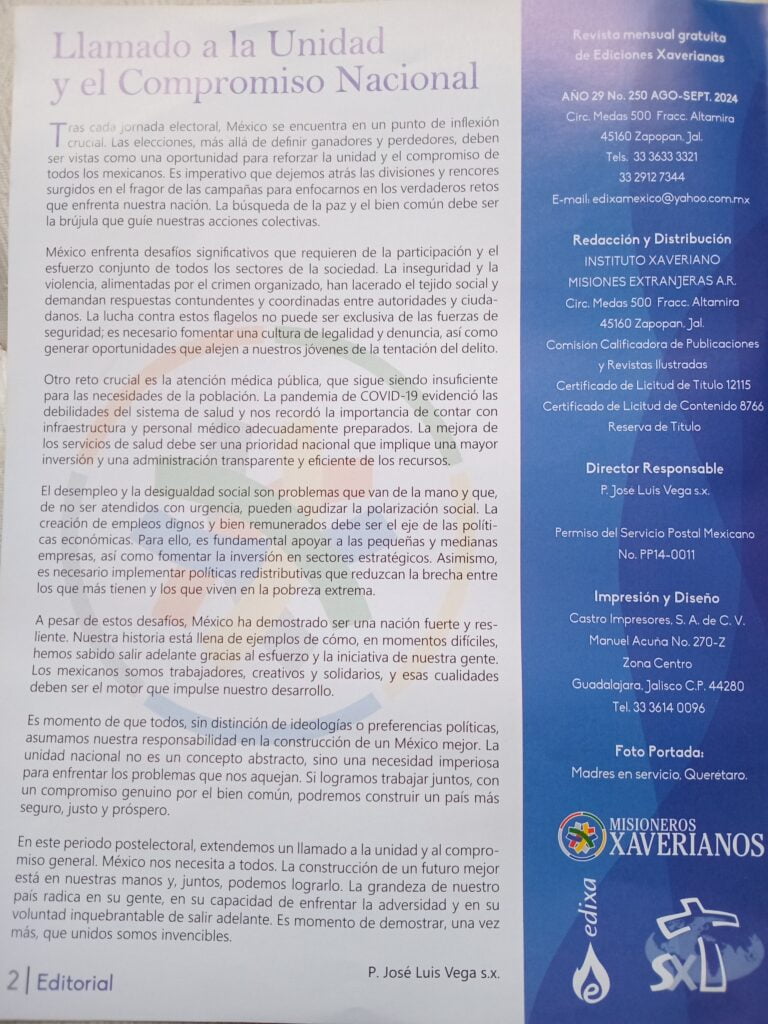 Llamado a la Unidad y el Compromiso Nacional

Tras cada jornada electoral, México se encuentra en un punto de inflexión crucial. Las elecciones, más allá de definir ganadores y perdedores, deben ser vistas como una oportunidad para reforzar la unidad y el compromiso de todos los mexicanos. Es imperativo que dejemos atrás las divisiones y rencores surgidos en el fragor de las campañas para enfocarnos en los verdaderos retos que enfrenta nuestra nación. La búsqueda de la paz y el bien común debe ser la brújula que guíe nuestras acciones colectivas.

México enfrenta desafíos significativos que requieren de la participación y el esfuerzo conjunto de todos los sectores de la sociedad. La inseguridad y la violencia, alimentadas por el crimen organizado, han lacerado el tejido social y demandan respuestas contundentes y coordinadas entre autoridades y ciudadanos. La lucha contra estos flagelos no puede ser exclusiva de las fuerzas de seguridad; es necesario fomentar una cultura de legalidad y denuncia, así como generar oportunidades que alejen a nuestros jóvenes de la tentación del delito.

Otro reto crucial es la atención médica pública, que sigue siendo insuficiente para las necesidades de la población. La pandemia de COVID-19 evidenció las debilidades del sistema de salud y nos recordó la importancia de contar con infraestructura y personal médico adecuadamente preparados. La mejora de los servicios de salud debe ser una prioridad nacional que implique una mayor inversión y una administración transparente y eficiente de los recursos.

El desempleo y la desigualdad social son problemas que van de la mano y que, de no ser atendidos con urgencia, pueden agudizar la polarización social. La creación de empleos dignos y bien remunerados debe ser el eje de las políticas económicas. Para ello, es fundamental apoyar a las pequeñas y medianas empresas, así como fomentar la inversión en sectores estratégicos. Asimismo, es necesario implementar políticas redistributivas que reduzcan la brecha entre los que más tienen y los que viven en la pobreza extrema.

A pesar de estos desafíos, México ha demostrado ser una nación fuerte y resiliente. Nuestra historia está llena de ejemplos de cómo, en momentos difíciles, hemos sabido salir adelante gracias al esfuerzo y la iniciativa de nuestra gente. Los mexicanos somos trabajadores, creativos y solidarios, y esas cualidades deben ser el motor que impulse nuestro desarrollo.

Es momento de que todos, sin distinción de ideologías o preferencias políticas, asumamos nuestra responsabilidad en la construcción de un México mejor. La unidad nacional no es un concepto abstracto, sino una necesidad imperiosa para enfrentar los problemas que nos aquejan. Si logramos trabajar juntos, con un compromiso genuino por el bien común, podremos construir un país más seguro, justo y próspero.

En este periodo postelectoral, extendemos un llamado a la unidad y al compromiso general. México nos necesita a todos. La construcción de un futuro mejor está en nuestras manos y, juntos, podemos lograrlo. La grandeza de nuestro país radica en su gente, en su capacidad de enfrentar la adversidad y en su voluntad inquebrantable de salir adelante. Es momento de demostrar, una vez más, que unidos somos invencibles.

P. José Luis Vega s.x.

2 | Editorial

Revista mensual gratuita de Ediciones Xaverianas

AÑO 29 No. 250 AGO-SEPT. 2024
Circ. Medas 500 Fracc. Altamira
45160 Zapopan, Jal.
Tels. 33 3633 3321
33 2912 7344
E-mail: edixamexico@yahoo.com.mx

Redacción y Distribución
INSTITUTO XAVERIANO
MISIONES EXTRANJERAS A.R.
Circ. Medas 500 Fracc. Altamira
45160 Zapopan, Jal.
Comisión Calificadora de Publicaciones y Revistas Ilustradas
Certificado de Licitud de Título 12115
Certificado de Licitud de Contenido 8766
Reserva de Título

Director Responsable
P. José Luis Vega s.x.

Permiso del Servicio Postal Mexicano
No. PP14-0011

Impresión y Diseño
Castro Impresores, S. A. de C. V.
Manuel Acuña No. 270-Z
Zona Centro
Guadalajara, Jalisco C.P. 44280
Tel. 33 3614 0096

Foto Portada:
Madres en servicio, Querétaro.

MISIONEROS XAVERIANOS

edixa

SX